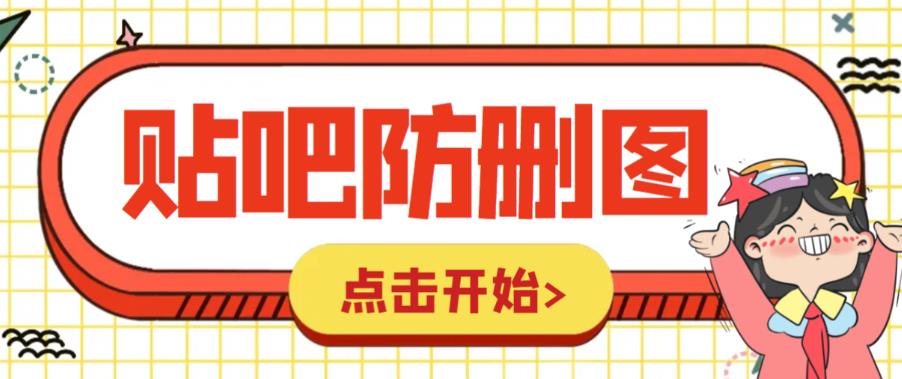 贴吧防删图

点击开始>